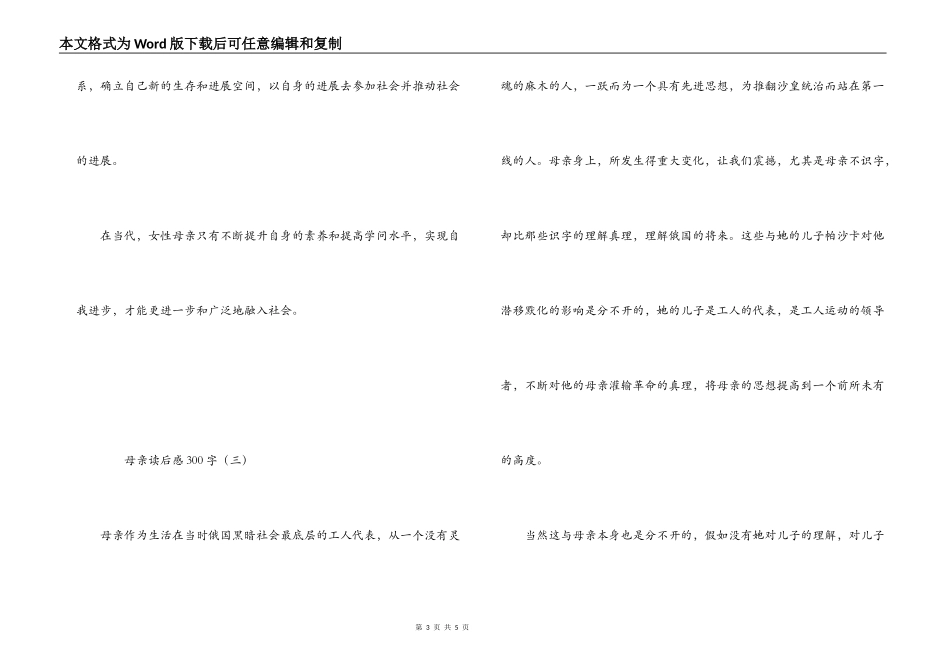 本文格式为Word版下载后可任意编辑和复制

系，确立自己新的生存和进展空间，以自身的进展去参加社会并推动社会的进展。

在当代，女性母亲只有不断提升自身的素养和提高学问水平，实现自我进步，才能更进一步和广泛地融入社会。

母亲读后感300字（三）

母亲作为生活在当时俄国黑暗社会最底层的工人代表，从一个没有灵魂的麻木的人，一跃而为一个具有先进思想，为推翻沙皇统治而站在第一线的人。母亲身上，所发生得重大变化，让我们震撼，尤其是母亲不识字，却比那些识字的理解真理，理解俄国的将来。这些与她的儿子帕沙卡对他潜移默化的影响是分不开的，她的儿子是工人的代表，是工人运动的领导者，不断对他的母亲灌输革命的真理，将母亲的思想提高到一个前所未有的高度。

当然这与母亲本身也是分不开的，假如没有她对儿子的理解，对儿子

第 3 页 共 5 页